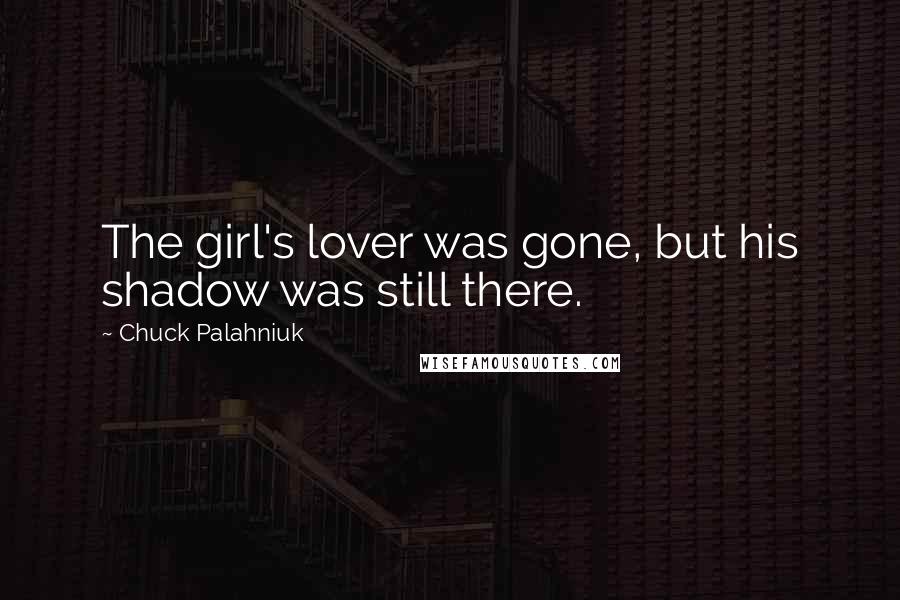 The girl's lover was gone, but his shadow was still there.

~ Chuck Palahniuk

WISEFAMOUSQUOTES.COM